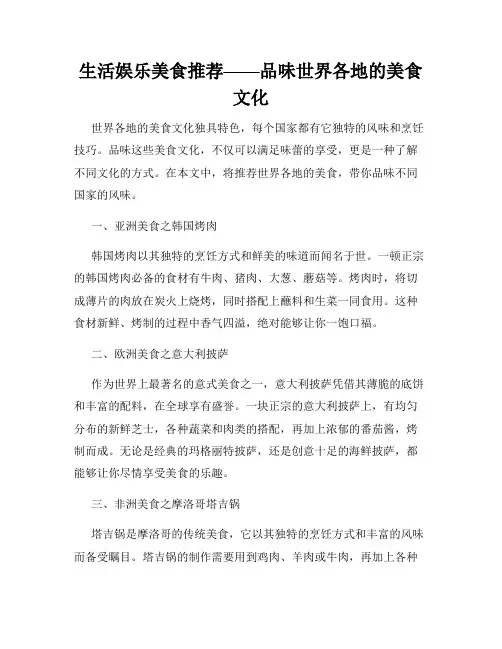 生活娱乐美食推荐——品味世界各地的美食文化

世界各地的美食文化独具特色，每个国家都有它独特的风味和烹饪技巧。品味这些美食文化，不仅可以满足味蕾的享受，更是一种了解不同文化的方式。在本文中，将推荐世界各地的美食，带你品味不同国家的风味。

一、亚洲美食之韩国烤肉

韩国烤肉以其独特的烹饪方式和鲜美的味道而闻名于世。一顿正宗的韩国烤肉必备的食材有牛肉、猪肉、大葱、蘑菇等。烤肉时，将切成薄片的肉放在炭火上烧烤，同时搭配上蘸料和生菜一同食用。这种食材新鲜、烤制的过程中香气四溢，绝对能够让你一饱口福。

二、欧洲美食之意大利披萨

作为世界上最著名的意式美食之一，意大利披萨凭借其薄脆的底饼和丰富的配料，在全球享有盛誉。一块正宗的意大利披萨上，有均匀分布的新鲜芝士，各种蔬菜和肉类的搭配，再加上浓郁的番茄酱，烤制而成。无论是经典的玛格丽特披萨，还是创意十足的海鲜披萨，都能够让你尽情享受美食的乐趣。

三、非洲美食之摩洛哥塔吉锅

塔吉锅是摩洛哥的传统美食，它以其独特的烹饪方式和丰富的风味而备受瞩目。塔吉锅的制作需要用到鸡肉、羊肉或牛肉，再加上各种